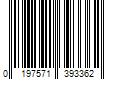 0 197571 393362